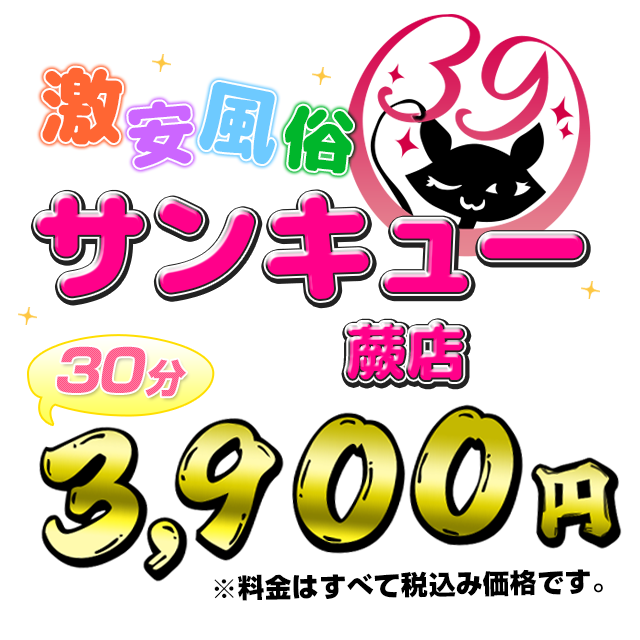 激安風俗

39

サンキュー

蕨店

30分

3,900円

※料金はすべて税込み価格です。